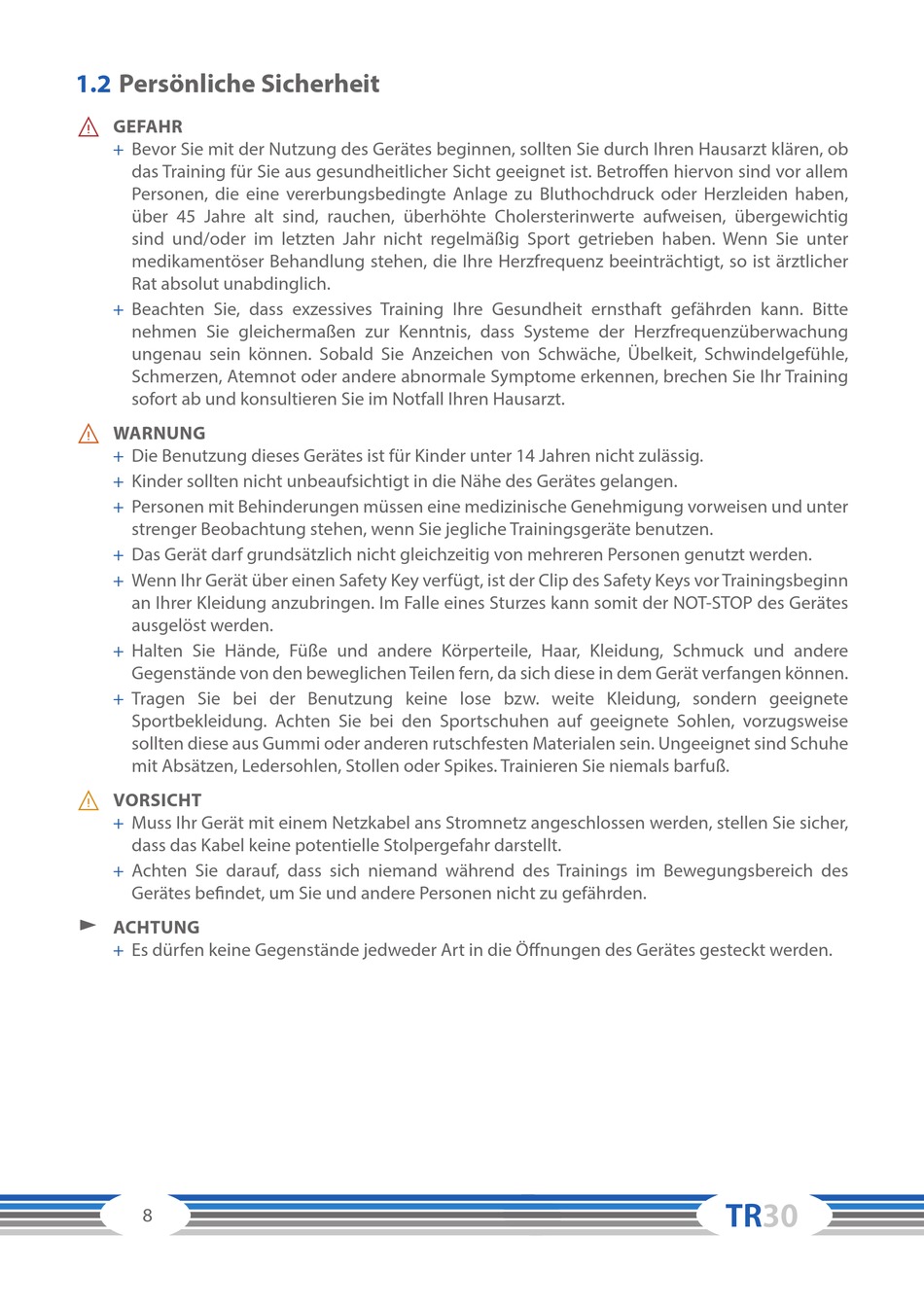 1.2 Persönliche Sicherheit

GEFAHR

+ Bevor Sie mit der Nutzung des Gerätes beginnen, sollten Sie durch Ihren Hausarzt klären, ob das Training für Sie aus gesundheitlicher Sicht geeignet ist. Betroffen hiervon sind vor allem Personen, die eine vererbungsbedingte Anlage zu Bluthochdruck oder Herzleiden haben, über 45 Jahre alt sind, rauchen, überhöhte Cholersterinwerte aufweisen, übergewichtig sind und/oder im letzten Jahr nicht regelmäßig Sport getrieben haben. Wenn Sie unter medikamentöser Behandlung stehen, die Ihre Herzfrequenz beeinträchtigt, so ist ärztlicher Rat absolut unabdinglich.

+ Beachten Sie, dass exzessives Training Ihre Gesundheit ernsthaft gefährden kann. Bitte nehmen Sie gleichermaßen zur Kenntnis, dass Systeme der Herzfrequenzüberwachung ungenau sein können. Sobald Sie Anzeichen von Schwäche, Übelkeit, Schwindelgefühle, Schmerzen, Atemnot oder andere abnormale Symptome erkennen, brechen Sie Ihr Training sofort ab und konsultieren Sie im Notfall Ihren Hausarzt.

WARNUNG

+ Die Benutzung dieses Gerätes ist für Kinder unter 14 Jahren nicht zulässig.

+ Kinder sollten nicht unbeaufsichtigt in die Nähe des Gerätes gelangen.

+ Personen mit Behinderungen müssen eine medizinische Genehmigung vorweisen und unter strenger Beobachtung stehen, wenn Sie jegliche Trainingsgeräte benutzen.

+ Das Gerät darf grundsätzlich nicht gleichzeitig von mehreren Personen genutzt werden.

+ Wenn Ihr Gerät über einen Safety Key verfügt, ist der Clip des Safety Keys vor Trainingsbeginn an Ihrer Kleidung anzubringen. Im Falle eines Sturzes kann somit der NOT-STOP des Gerätes ausgelöst werden.

+ Halten Sie Hände, Füße und andere Körperteile, Haar, Kleidung, Schmuck und andere Gegenstände von den beweglichen Teilen fern, da sich diese in dem Gerät verfangen können.

+ Tragen Sie bei der Benutzung keine lose bzw. weite Kleidung, sondern geeignete Sportbekleidung. Achten Sie bei den Sportschuhen auf geeignete Sohlen, vorzugsweise sollten diese aus Gummi oder anderen rutschfesten Materialen sein. Ungeeignet sind Schuhe mit Absätzen, Ledersohlen, Stollen oder Spikes. Trainieren Sie niemals barfuß.

VORSICHT

+ Muss Ihr Gerät mit einem Netzkabel ans Stromnetz angeschlossen werden, stellen Sie sicher, dass das Kabel keine potentielle Stolpergefahr darstellt.

+ Achten Sie darauf, dass sich niemand während des Trainings im Bewegungsbereich des Gerätes befindet, um Sie und andere Personen nicht zu gefährden.

ACHTUNG

+ Es dürfen keine Gegenstände jedweder Art in die Öffnungen des Gerätes gesteckt werden.

8

TR30